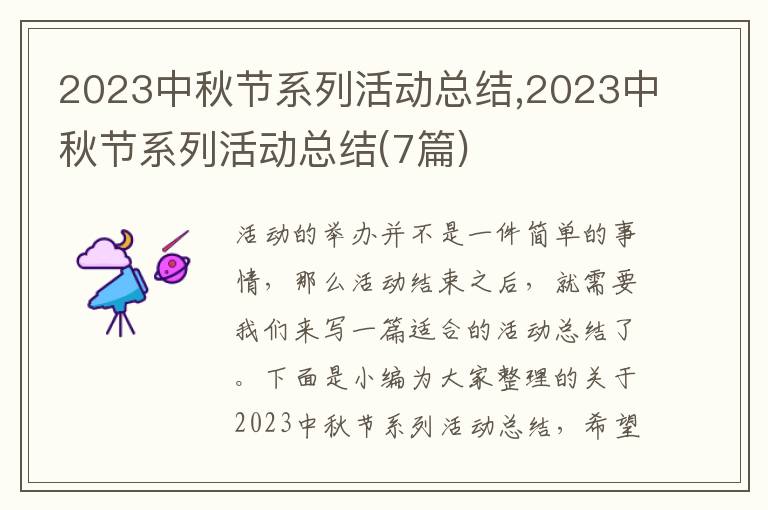 2023中秋节系列活动总结,2023中秋节系列活动总结(7篇)

活动的举办并不是一件简单的事情，那么活动结束之后，就需要我们来写一篇适合的活动总结了。下面是小编为大家整理的关于2023中秋节系列活动总结，希望